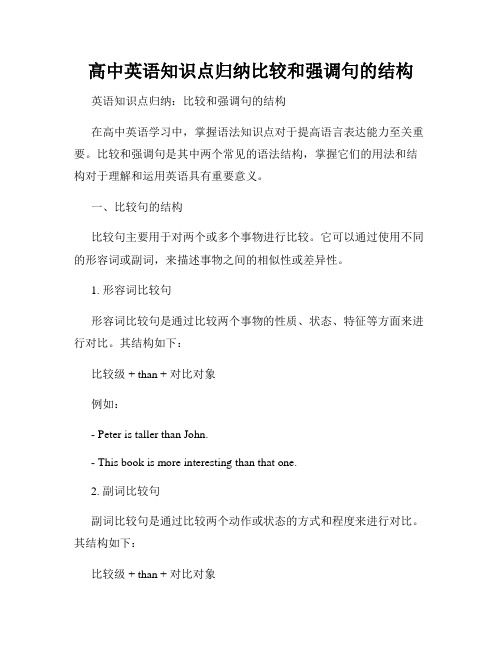 高中英语知识点归纳比较和强调句的结构

英语知识点归纳：比较和强调句的结构

在高中英语学习中，掌握语法知识点对于提高语言表达能力至关重要。比较和强调句是其中两个常见的语法结构，掌握它们的用法和结构对于理解和运用英语具有重要意义。

一、比较句的结构

比较句主要用于对两个或多个事物进行比较。它可以通过使用不同的形容词或副词，来描述事物之间的相似性或差异性。

1. 形容词比较句

形容词比较句是通过比较两个事物的性质、状态、特征等方面来进行对比。其结构如下：

比较级 + than + 对比对象

例如：

- Peter is taller than John.

- This book is more interesting than that one.

2. 副词比较句

副词比较句是通过比较两个动作或状态的方式和程度来进行对比。其结构如下：

比较级 + than + 对比对象